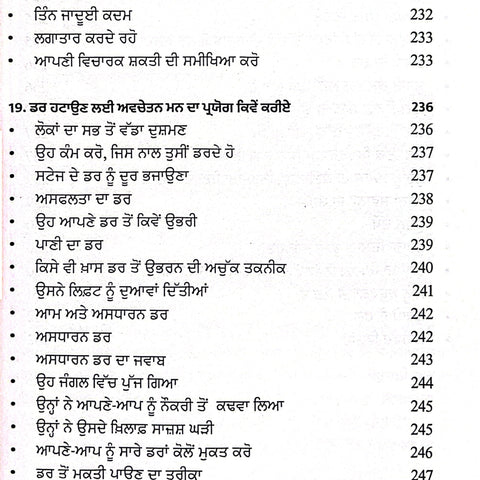 • ਤਿੰਨ ਜਾਦੂਈ ਕਦਮ 232
• ਲਗਾਤਾਰ ਕਰਦੇ ਰਹੋ 233
• ਆਪਣੀ ਵਿਚਾਰਕ ਸ਼ਕਤੀ ਦੀ ਸਮੀਖਿਆ ਕਰੋ 233

19. ਡਰ ਹਟਾਉਣ ਲਈ ਅਵਚੇਤਨ ਮਨ ਦਾ ਪ੍ਰਯੋਗ ਕਿਵੇਂ ਕਰੀਏ 236
• ਲੋਕਾਂ ਦਾ ਸਭ ਤੋਂ ਵੱਡਾ ਦੁਸ਼ਮਣ 236
• ਉਹ ਕੰਮ ਕਰੋ, ਜਿਸ ਨਾਲ ਤੁਸੀਂ ਡਰਦੇ ਹੋ 237
• ਸਟੇਜ ਦੇ ਡਰ ਨੂੰ ਦੂਰ ਭਜਾਉਣਾ 237
• ਅਸਫਲਤਾ ਦਾ ਡਰ 238
• ਉਹ ਆਪਣੇ ਡਰ ਤੋਂ ਕਿਵੇਂ ਉਭਰੀ 239
• ਪਾਣੀ ਦਾ ਡਰ 239
• ਕਿਸੇ ਵੀ ਖ਼ਾਸ ਡਰ ਤੋਂ ਉਭਰਨ ਦੀ ਅਚੁੱਕ ਤਕਨੀਕ 240
• ਉਸਨੇ ਲਿਫ਼ਟ ਨੂੰ ਦੁਆਵਾਂ ਦਿੱਤੀਆਂ 241
• ਆਮ ਅਤੇ ਅਸਧਾਰਨ ਡਰ 242
• ਅਸਧਾਰਨ ਡਰ 242
• ਅਸਧਾਰਨ ਡਰ ਦਾ ਜਵਾਬ 243
• ਉਹ ਜੰਗਲ ਵਿੱਚ ਪੁੱਜ ਗਿਆ 244
• ਉਨ੍ਹਾਂ ਨੇ ਆਪਣੇ-ਆਪ ਨੂੰ ਨੌਕਰੀ ਤੋਂ ਕਢਵਾ ਲਿਆ 245
• ਉਨ੍ਹਾਂ ਨੇ ਉਸਦੇ ਖ਼ਿਲਾਫ਼ ਸਾਜ਼ਸ਼ ਘੜੀ 245
• ਆਪਣੇ-ਆਪ ਨੂੰ ਸਾਰੇ ਡਰਾਂ ਕੋਲੋਂ ਮੁਕਤ ਕਰੋ 246
• ਡਰ ਤੋਂ ਮੁਕਤੀ ਪਾਉਣ ਦਾ ਤਰੀਕਾ 247